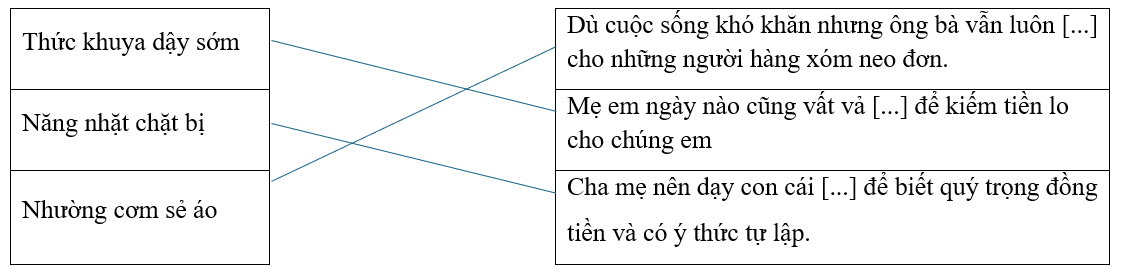 Thức khuya dậy sớm

Năng nhặt chặt bị

Nhường cơm sẻ áo

Dù cuộc sống khó khăn nhưng ông bà vẫn luôn [...] cho những người hàng xóm neo đơn.

Mẹ em ngày nào cũng vất vả [...] để kiếm tiền lo cho chúng em

Cha mẹ nên dạy con cái [...] để biết quý trọng đồng tiền và có ý thức tự lập.